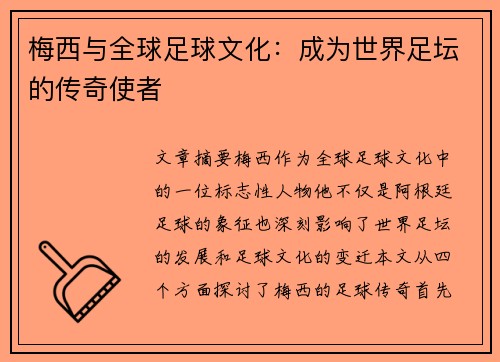 梅西与全球足球文化：成为世界足坛的传奇使者

文章摘要梅西作为全球足球文化中的一位标志性人物他不仅是阿根廷足球的象征也深刻影响了世界足坛的发展和足球文化的变迁本文从四个方面探讨了梅西的足球传奇首先